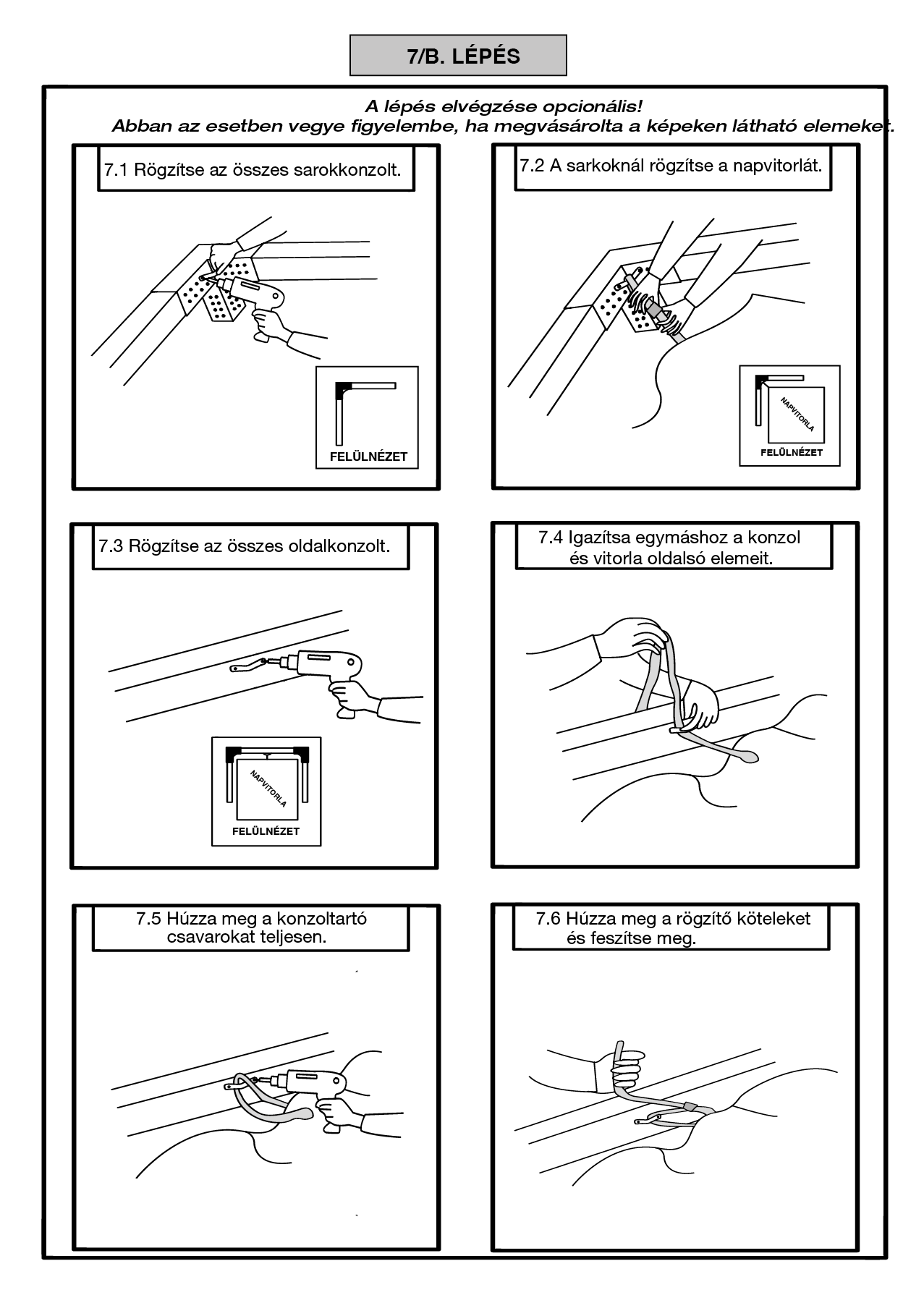 7/B. LÉPÉS

A lépés elvégzése opcionális!
Abban az esetben vegye figyelembe, ha megvásárolta a képeken látható elemeket.

7.1 Rögzítse az összes sarokkonzolt.

FELÜLNÉZET

7.2 A sarkoknál rögzítse a napvitorlát.

NAPVITORLA
FELÜLNÉZET

7.3 Rögzítse az összes oldalkonzolt.

NAPVITORLA
FELÜLNÉZET

7.4 Igazítsa egymáshoz a konzol és vitorla oldalsó elemeit.

7.5 Húzza meg a konzoltartó csavarokat teljesen.

7.6 Húzza meg a rögzítő köteleket és feszítse meg.